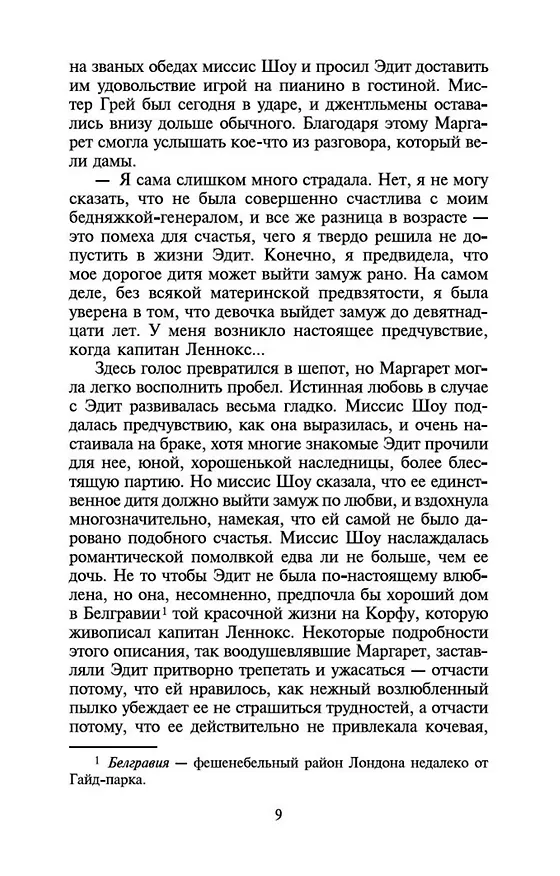 на званых обедах миссис Шоу и просил Эдит доставить им удовольствие игрой на пианино в гостиной. Мистер Грей был сегодня в ударе, и джентльмены оставались внизу дольше обычного. Благодаря этому Маргарет смогла услышать кое-что из разговора, который вели дамы.

— Я сама слишком много страдала. Нет, я не могу сказать, что не была совершенно счастлива с моим бедняжкой-генералом, и все же разница в возрасте — это помеха для счастья, чего я твердо решила не допустить в жизни Эдит. Конечно, я предвидела, что мое дорогое дитя может выйти замуж рано. На самом деле, без всякой материнской предвзятости, я была уверена в том, что девочка выйдет замуж до девятнадцати лет. У меня возникло настоящее предчувствие, когда капитан Леннокс...

Здесь голос превратился в шепот, но Маргарет могла легко восполнить пробел. Истинная любовь в случае с Эдит развивалась весьма гладко. Миссис Шоу поддалась предчувствию, как она выразилась, и очень настаивала на браке, хотя многие знакомые Эдит прочили для нее, юной, хорошенькой наследницы, более блестящую партию. Но миссис Шоу сказала, что ее единственное дитя должно выйти замуж по любви, и вздохнула многозначительно, намекая, что ей самой не было даровано подобного счастья. Миссис Шоу наслаждалась романтической помолвкой едва ли не больше, чем ее дочь. Не то чтобы Эдит не была по-настоящему влюблена, но она, несомненно, предпочла бы хороший дом в Белгравии$^1$ той красочной жизни на Корфу, которую живописал капитан Леннокс. Некоторые подробности этого описания, так воодушевлявшие Маргарет, заставляли Эдит притворно трепетать и ужасаться — отчасти потому, что ей нравилось, как нежный возлюбленный пылко убеждает ее не страшиться трудностей, а отчасти потому, что ее действительно не привлекала кочевая,

$^1$ Белгравия — фешенебельный район Лондона недалеко от Гайд-парка.

9